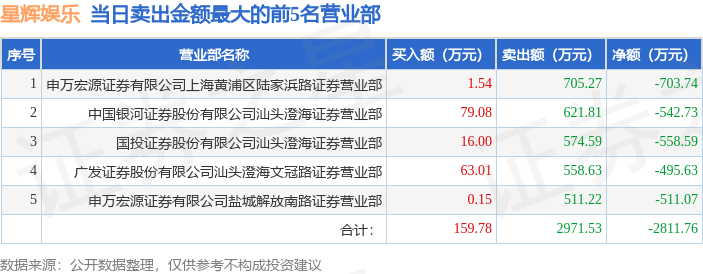 星辉娱乐 当日卖出金额最大的前5名营业部

| 序号 | 营业部名称 | 买入额（万元） | 卖出额（万元） | 净额（万元） |
|---|---|---|---|---|
| 1 | 申万宏源证券有限公司上海黄浦区陆家浜路证券营业部 | 1.54 | 705.27 | -703.74 |
| 2 | 中国银河证券股份有限公司汕头澄海证券营业部 | 79.08 | 621.81 | -542.73 |
| 3 | 国投证券股份有限公司汕头澄海证券营业部 | 16.00 | 574.59 | -558.59 |
| 4 | 广发证券股份有限公司汕头澄海文冠路证券营业部 | 63.01 | 558.63 | -495.63 |
| 5 | 申万宏源证券有限公司盐城解放南路证券营业部 | 0.15 | 511.22 | -511.07 |
| | 合计： | 159.78 | 2971.53 | -2811.76 |

数据来源：公开数据整理，仅供参考不构成投资建议